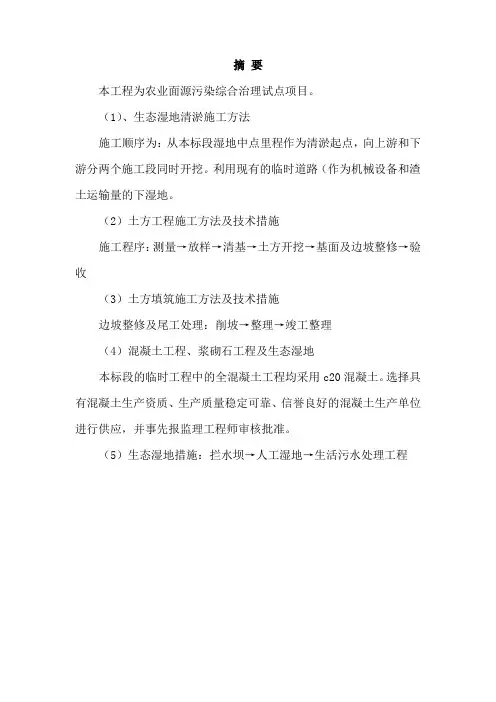 摘 要

本工程为农业面源污染综合治理试点项目。

（1）、生态湿地清淤施工方法

施工顺序为：从本标段湿地中点里程作为清淤起点，向上游和下游分两个施工段同时开挖。利用现有的临时道路（作为机械设备和渣土运输量的下湿地。

（2）土方工程施工方法及技术措施

施工程序：测量→放样→清基→土方开挖→基面及边坡整修→验收

（3）土方填筑施工方法及技术措施

边坡整修及尾工处理：削坡→整理→竣工整理

（4）混凝土工程、浆砌石工程及生态湿地

本标段的临时工程中的全混凝土工程均采用 c20 混凝土。选择具有混凝土生产资质、生产质量稳定可靠、信誉良好的混凝土生产单位进行供应，并事先报监理工程师审核批准。

（5）生态湿地措施：拦水坝→人工湿地→生活污水处理工程